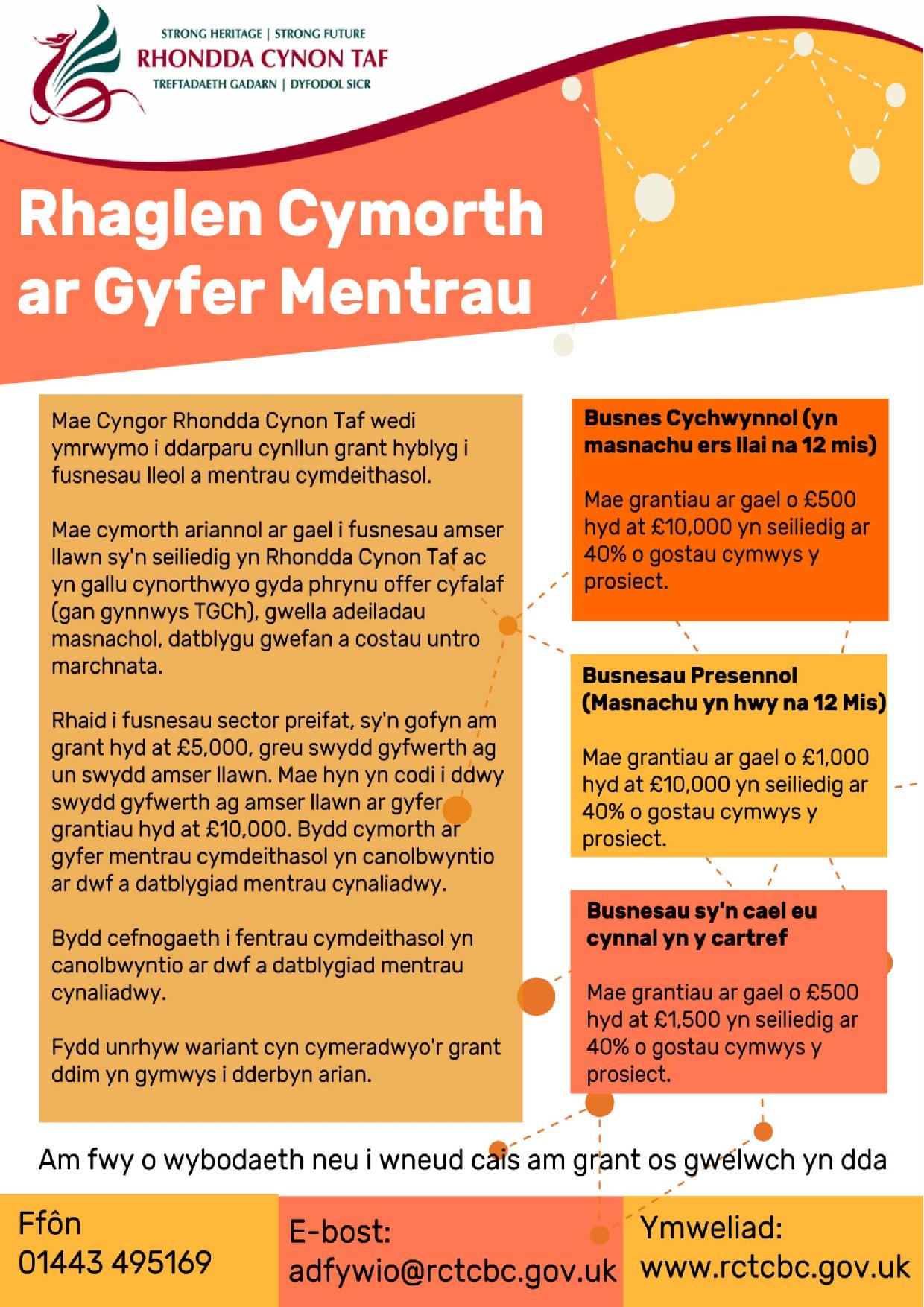 STRONG HERITAGE | STRONG FUTURE
RHONDDA CYNON TAF
TREFTADAETH GADARN | DYFODOL SICR

Rhaglen Cymorth ar Gyfer Mentrau

Mae Cyngor Rhondda Cynon Taf wedi ymrwymo i ddarparu cynllun grant hyblyg i fusnesau lleol a mentrau cymdeithasol.

Mae cymorth ariannol ar gael i fusnesau amser llawn sy'n seiliedig yn Rhondda Cynon Taf ac yn gallu cynorthwyo gyda phrynu offer cyfalaf (gan gynnwys TGCh), gwella adeiladau masnachol, datblygu gwefan a costau untro marchnata.

Rhaid i fusnesau sector preifat, sy'n gofyn am grant hyd at £5,000, greu swydd gyfwerth ag un swydd amser llawn. Mae hyn yn codi i ddwy swydd gyfwerth ag amser llawn ar gyfer grantiau hyd at £10,000. Bydd cymorth ar gyfer mentrau cymdeithasol yn canolbwyntio ar dwf a datblygiad mentrau cynaliadwy.

Bydd cefnogaeth i fentrau cymdeithasol yn canolbwyntio ar dwf a datblygiad mentrau cynaliadwy.

Fydd unrhyw wariant cyn cymeradwyo'r grant ddim yn gymwys i dderbyn arian.

Busnes Cychwynnol (yn masnachu ers llai na 12 mis)

Mae grantiau ar gael o £500 hyd at £10,000 yn seiliedig ar 40% o gostau cymwys y prosiect.

Busnesau Presennol (Masnachu yn hwy na 12 Mis)

Mae grantiau ar gael o £1,000 hyd at £10,000 yn seiliedig ar 40% o gostau cymwys y prosiect.

Busnesau sy'n cael eu cynnal yn y cartref

Mae grantiau ar gael o £500 hyd at £1,500 yn seiliedig ar 40% o gostau cymwys y prosiect.

Am fwy o wybodaeth neu i wneud cais am grant os gwelwch yn dda

Ffôn
01443 495169

E-bost:
adfywio@rctcbc.gov.uk

Ymweliad:
www.rctcbc.gov.uk